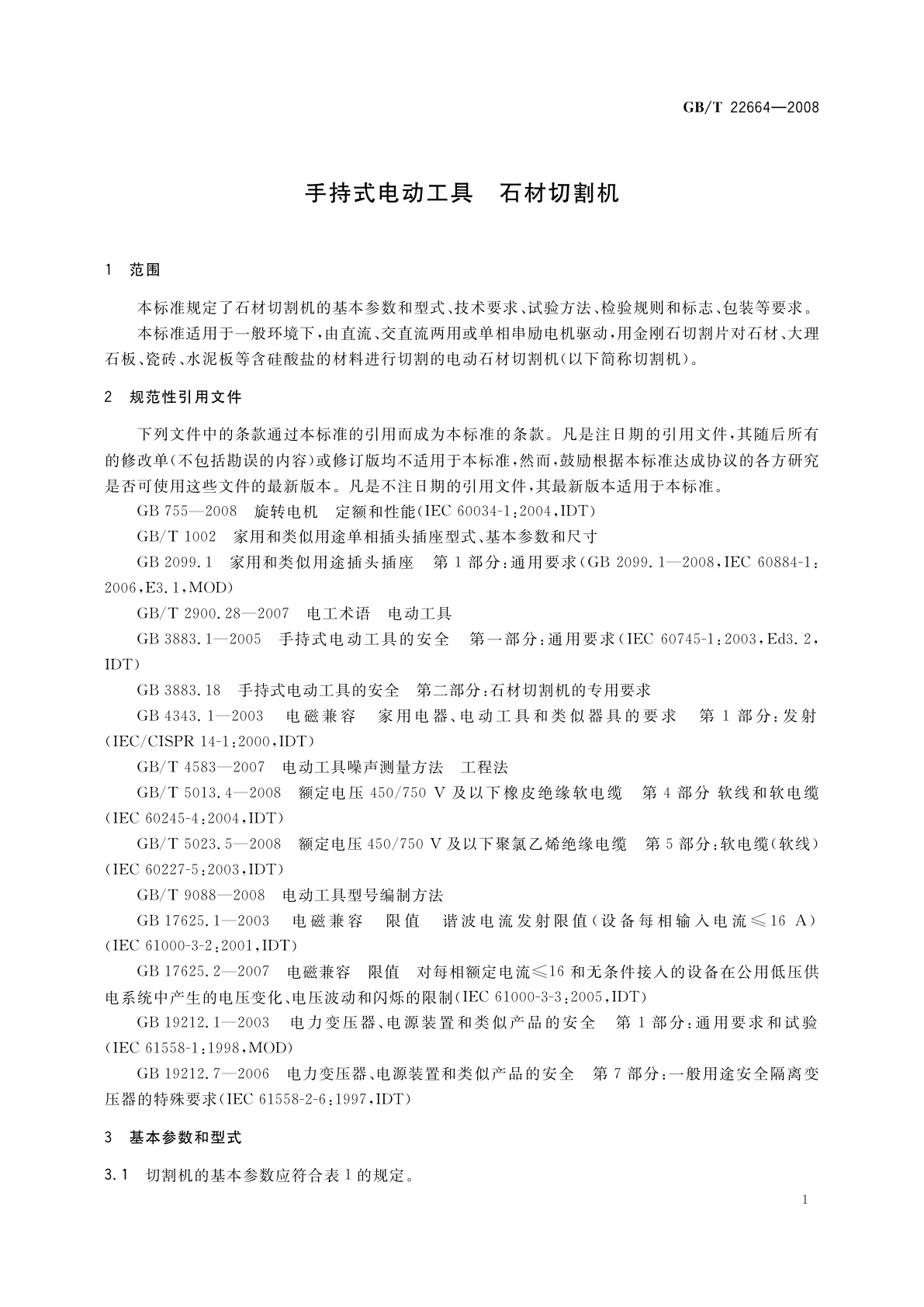 GB/T 22664—2008

手持式电动工具　石材切割机

1　范围

本标准规定了石材切割机的基本参数和型式、技术要求、试验方法、检验规则和标志、包装等要求。

本标准适用于一般环境下，由直流、交直流两用或单相串励电机驱动，用金刚石切割片对石材、大理石板、瓷砖、水泥板等含硅酸盐的材料进行切割的电动石材切割机（以下简称切割机）。

2　规范性引用文件

下列文件中的条款通过本标准的引用而成为本标准的条款。凡是注日期的引用文件，其随后所有的修改单（不包括勘误的内容）或修订版均不适用于本标准，然而，鼓励根据本标准达成协议的各方研究是否可使用这些文件的最新版本。凡是不注日期的引用文件，其最新版本适用于本标准。

GB 755—2008　旋转电机　定额和性能（IEC 60034-1：2004，IDT）

GB/T 1002　家用和类似用途单相插头插座型式、基本参数和尺寸

GB 2099.1　家用和类似用途插头插座　第1部分：通用要求（GB 2099.1—2008，IEC 60884-1：2006，E3.1，MOD）

GB/T 2900.28—2007　电工术语　电动工具

GB 3883.1—2005　手持式电动工具的安全　第一部分：通用要求（IEC 60745-1：2003，Ed3.2，IDT）

GB 3883.18　手持式电动工具的安全　第二部分：石材切割机的专用要求

GB 4343.1—2003　电磁兼容　家用电器、电动工具和类似器具的要求　第1部分：发射（IEC/CISPR 14-1：2000，IDT）

GB/T 4583—2007　电动工具噪声测量方法　工程法

GB/T 5013.4—2008　额定电压450/750 V及以下橡皮绝缘软电缆　第4部分 软线和软电缆（IEC 60245-4：2004，IDT）

GB/T 5023.5—2008　额定电压450/750 V及以下聚氯乙烯绝缘电缆　第5部分：软电缆（软线）（IEC 60227-5：2003，IDT）

GB/T 9088—2008　电动工具型号编制方法

GB 17625.1—2003　电磁兼容　限值　谐波电流发射限值（设备每相输入电流≤16 A）（IEC 61000-3-2：2001，IDT）

GB 17625.2—2007　电磁兼容　限值　对每相额定电流≤16和无条件接入的设备在公用低压供电系统中产生的电压变化、电压波动和闪烁的限制（IEC 61000-3-3：2005，IDT）

GB 19212.1—2003　电力变压器、电源装置和类似产品的安全　第1部分：通用要求和试验（IEC 61558-1：1998，MOD）

GB 19212.7—2006　电力变压器、电源装置和类似产品的安全　第7部分：一般用途安全隔离变压器的特殊要求（IEC 61558-2-6：1997，IDT）

3　基本参数和型式

3.1　切割机的基本参数应符合表1的规定。

1